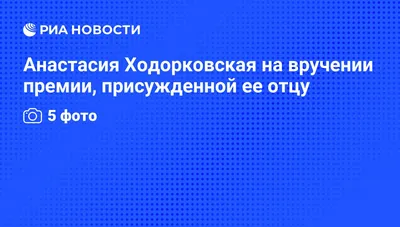 РИА НОВОСТИ

Анастасия Ходорковская на вручении премии, присужденной ее отцу

5 фото